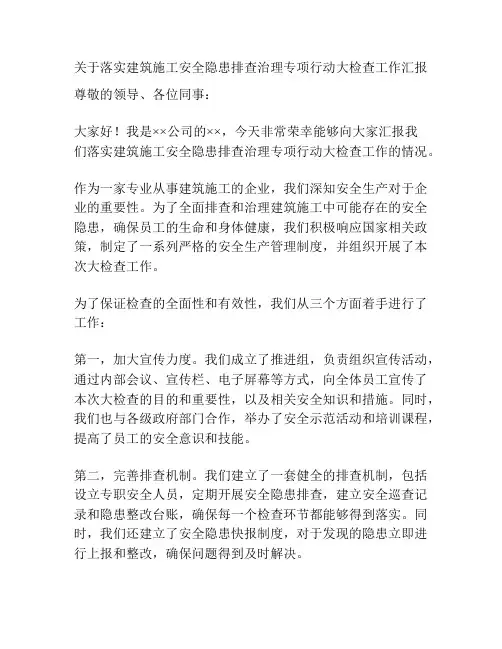 关于落实建筑施工安全隐患排查治理专项行动大检查工作汇报

尊敬的领导、各位同事：

大家好！我是××公司的××，今天非常荣幸能够向大家汇报我们落实建筑施工安全隐患排查治理专项行动大检查工作的情况。

作为一家专业从事建筑施工的企业，我们深知安全生产对于企业的重要性。为了全面排查和治理建筑施工中可能存在的安全隐患，确保员工的生命和身体健康，我们积极响应国家相关政策，制定了一系列严格的安全生产管理制度，并组织开展了本次大检查工作。

为了保证检查的全面性和有效性，我们从三个方面着手进行了工作：

第一，加大宣传力度。我们成立了推进组，负责组织宣传活动，通过内部会议、宣传栏、电子屏幕等方式，向全体员工宣传了本次大检查的目的和重要性，以及相关安全知识和措施。同时，我们也与各级政府部门合作，举办了安全示范活动和培训课程，提高了员工的安全意识和技能。

第二，完善排查机制。我们建立了一套健全的排查机制，包括设立专职安全人员，定期开展安全隐患排查，建立安全巡查记录和隐患整改台账，确保每一个检查环节都能够得到落实。同时，我们还建立了安全隐患快报制度，对于发现的隐患立即进行上报和整改，确保问题得到及时解决。